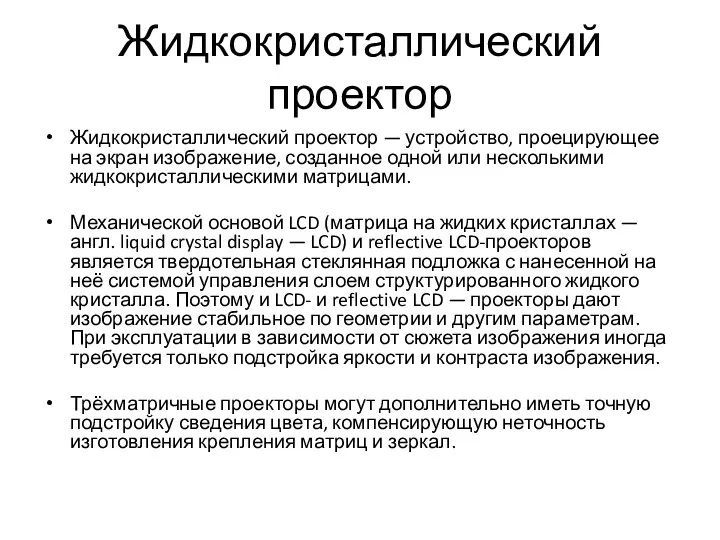 Жидкокристаллический проектор

• Жидкокристаллический проектор — устройство, проецирующее на экран изображение, созданное одной или несколькими жидкокристаллическими матрицами.

• Механической основой LCD (матрица на жидких кристаллах — англ. liquid crystal display — LCD) и reflective LCD-проекторов является твердотельная стеклянная подложка с нанесенной на неё системой управления слоем структурированного жидкого кристалла. Поэтому и LCD- и reflective LCD — проекторы дают изображение стабильное по геометрии и другим параметрам. При эксплуатации в зависимости от сюжета изображения иногда требуется только подстройка яркости и контраста изображения.

• Трёхматричные проекторы могут дополнительно иметь точную подстройку сведения цвета, компенсирующую неточность изготовления крепления матриц и зеркал.